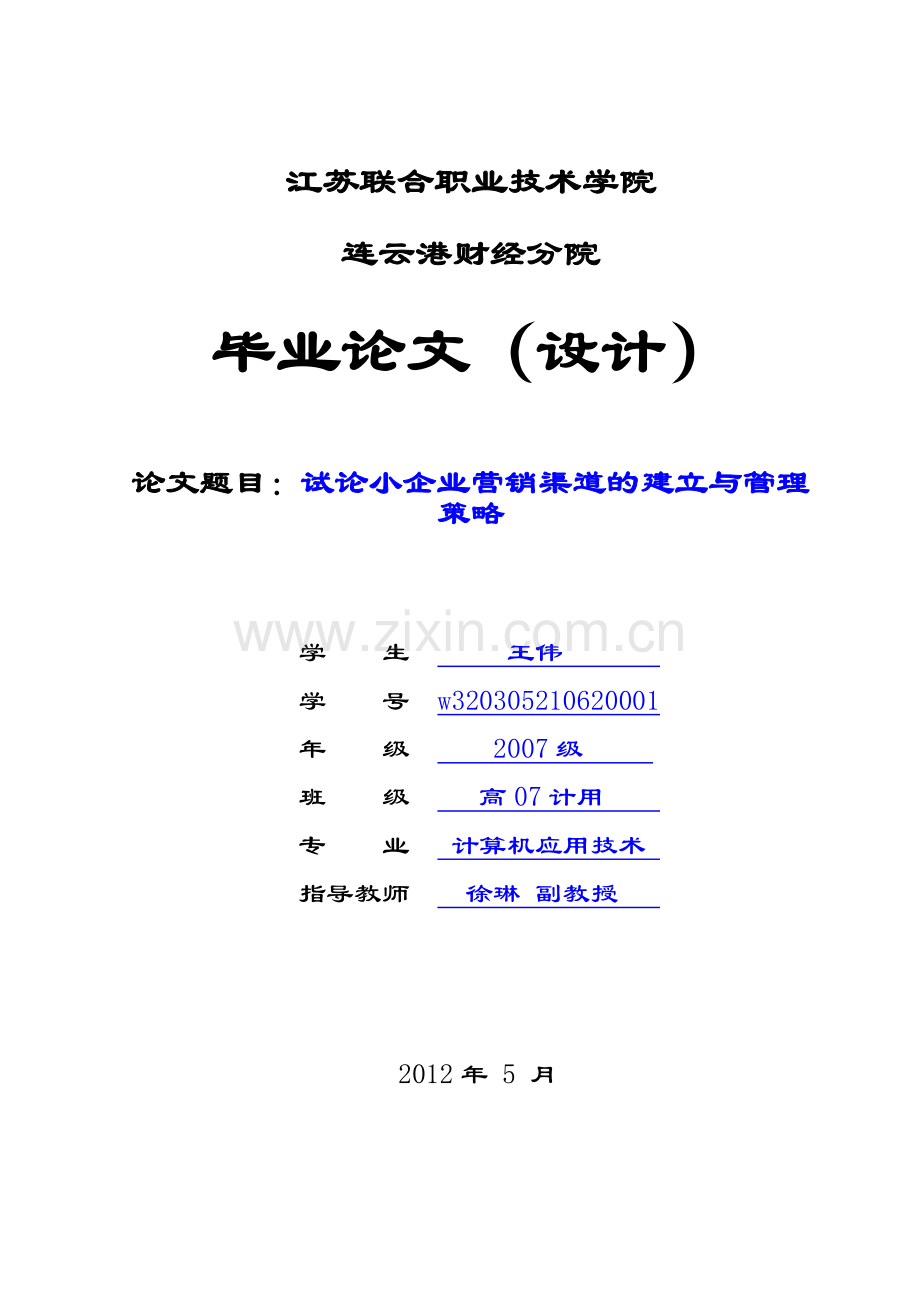 江苏联合职业技术学院

连云港财经分院

毕业论文（设计）

论文题目：试论小企业营销渠道的建立与管理策略

www.zixin.com.cn

学　　生　王伟

学　　号　w320305210620001

年　　级　2007 级

班　　级　高 07 计用

专　　业　计算机应用技术

指导教师　徐琳 副教授

2012 年 5 月